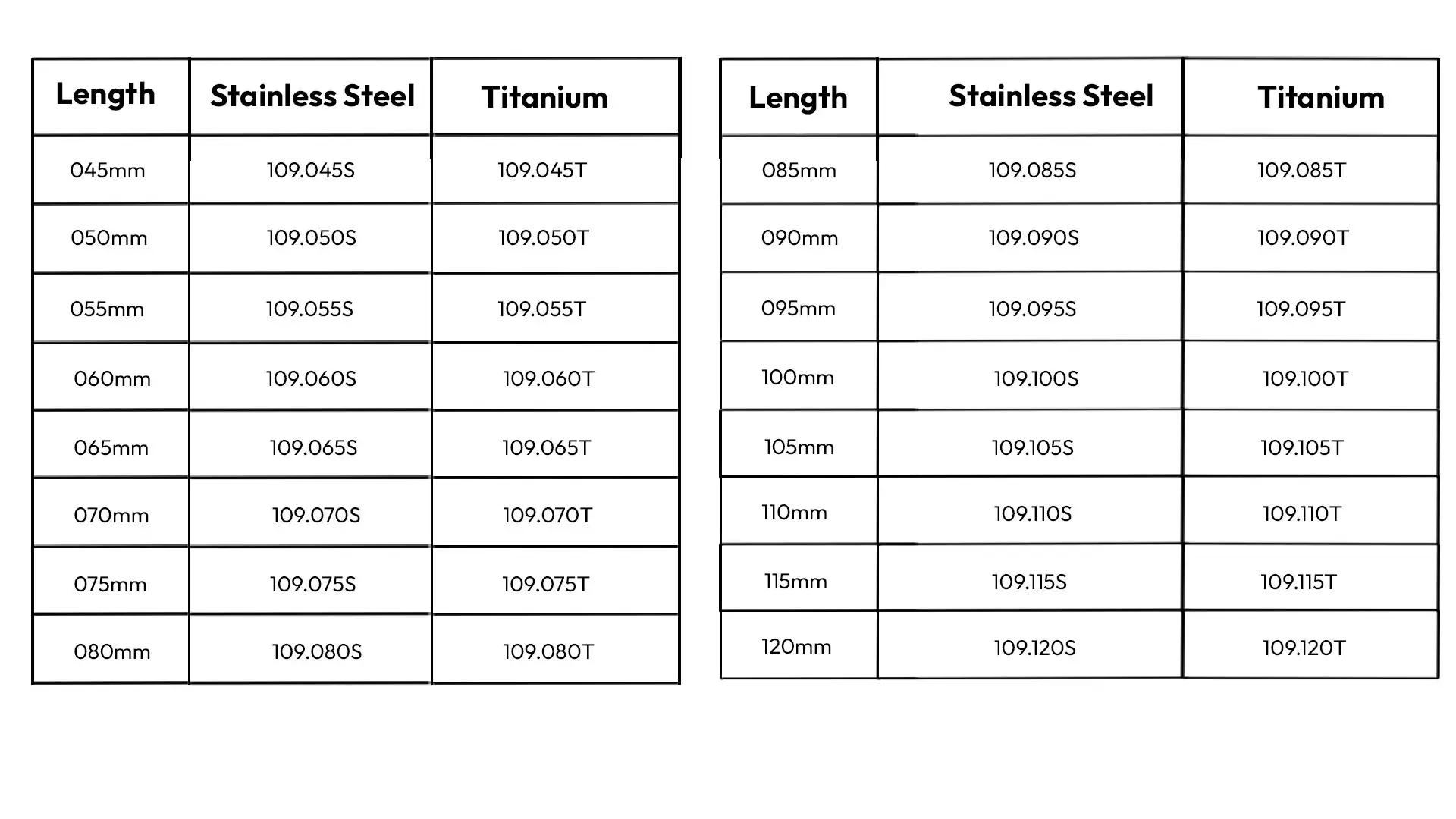 | Length | Stainless Steel | Titanium |
|---|---|---|
| 045mm | 109.045S | 109.045T |
| 050mm | 109.050S | 109.050T |
| 055mm | 109.055S | 109.055T |
| 060mm | 109.060S | 109.060T |
| 065mm | 109.065S | 109.065T |
| 070mm | 109.070S | 109.070T |
| 075mm | 109.075S | 109.075T |
| 080mm | 109.080S | 109.080T |

| Length | Stainless Steel | Titanium |
|---|---|---|
| 085mm | 109.085S | 109.085T |
| 090mm | 109.090S | 109.090T |
| 095mm | 109.095S | 109.095T |
| 100mm | 109.100S | 109.100T |
| 105mm | 109.105S | 109.105T |
| 110mm | 109.110S | 109.110T |
| 115mm | 109.115S | 109.115T |
| 120mm | 109.120S | 109.120T |